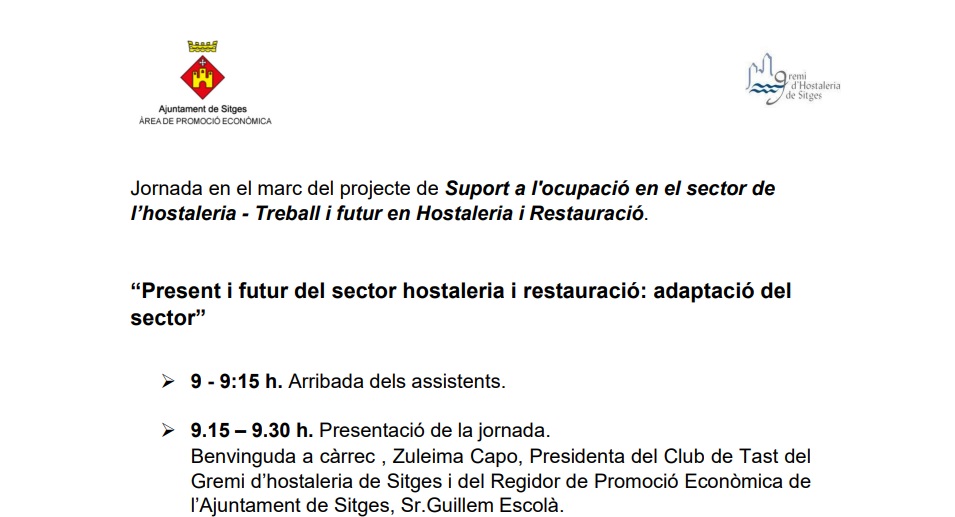 Ajuntament de Sitges
ÀREA DE PROMOCIÓ ECONÒMICA

Gremi d'Hostaleria de Sitges

Jornada en el marc del projecte de Suport a l'ocupació en el sector de l'hostaleria - Treball i futur en Hostaleria i Restauració.

"Present i futur del sector hostaleria i restauració: adaptació del sector"

➢ 9 - 9:15 h. Arribada dels assistents.

➢ 9.15 – 9.30 h. Presentació de la jornada.
Benvinguda a càrrec , Zuleima Capo, Presidenta del Club de Tast del Gremi d'hostaleria de Sitges i del Regidor de Promoció Econòmica de l'Ajuntament de Sitges, Sr.Guillem Escolà.